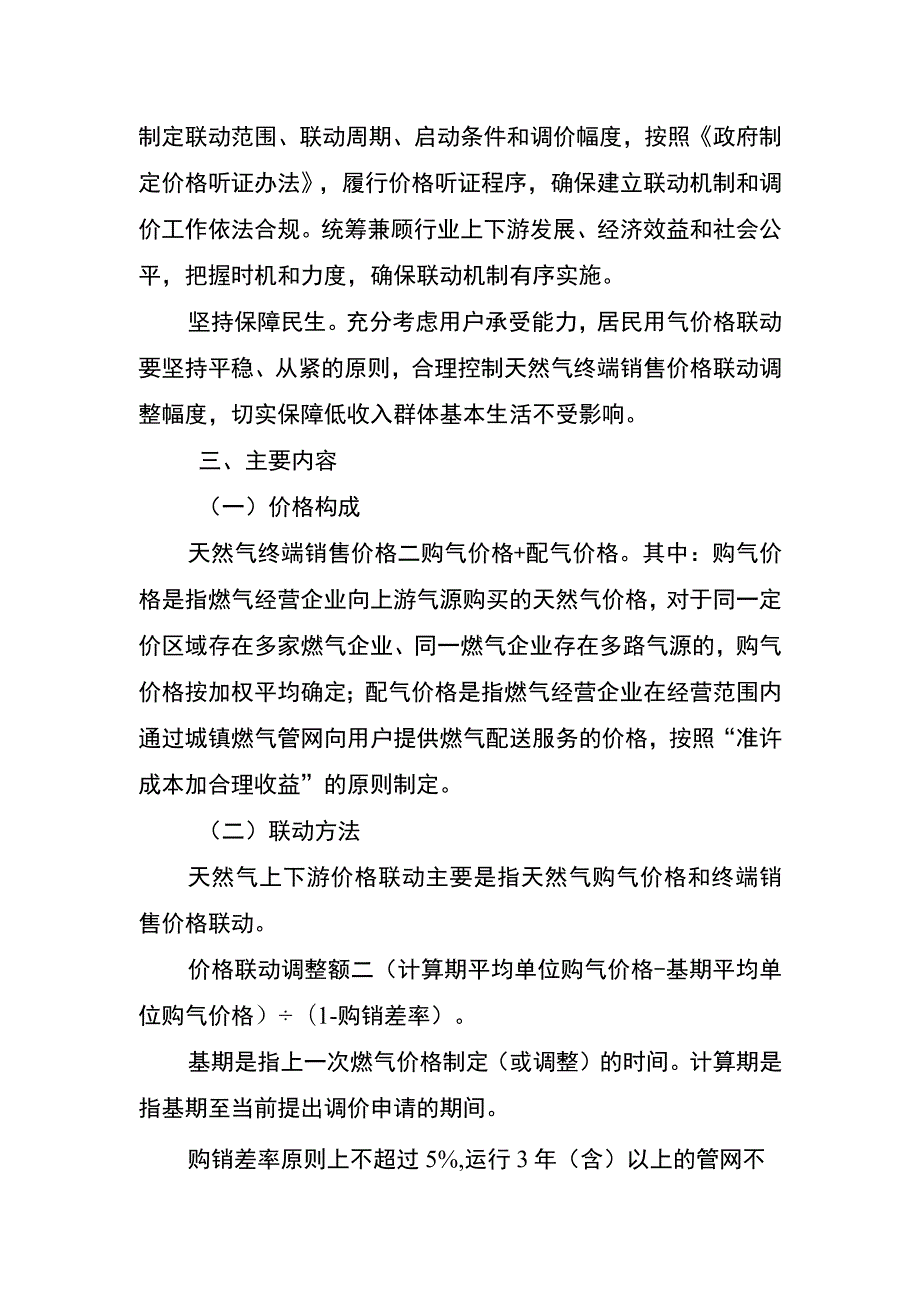 制定联动范围、联动周期、启动条件和调价幅度，按照《政府制定价格听证办法》，履行价格听证程序，确保建立联动机制和调价工作依法合规。统筹兼顾行业上下游发展、经济效益和社会公平，把握时机和力度，确保联动机制有序实施。

坚持保障民生。充分考虑用户承受能力，居民用气价格联动要坚持平稳、从紧的原则，合理控制天然气终端销售价格联动调整幅度，切实保障低收入群体基本生活不受影响。

三、主要内容

（一）价格构成

天然气终端销售价格二购气价格+配气价格。其中：购气价格是指燃气经营企业向上游气源购买的天然气价格，对于同一定价区域存在多家燃气企业、同一燃气企业存在多路气源的，购气价格按加权平均确定；配气价格是指燃气经营企业在经营范围内通过城镇燃气管网向用户提供燃气配送服务的价格，按照“准许成本加合理收益”的原则制定。

（二）联动方法

天然气上下游价格联动主要是指天然气购气价格和终端销售价格联动。

价格联动调整额二（计算期平均单位购气价格-基期平均单位购气价格）÷（1-购销差率）。

基期是指上一次燃气价格制定（或调整）的时间。计算期是指基期至当前提出调价申请的期间。

购销差率原则上不超过 5%,运行 3 年（含）以上的管网不